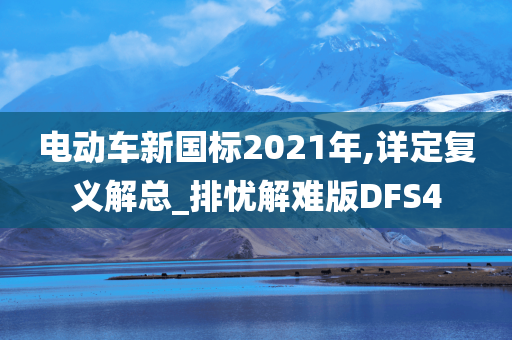 电动车新国标2021年,详定复义解总_排忧解难版DFS4